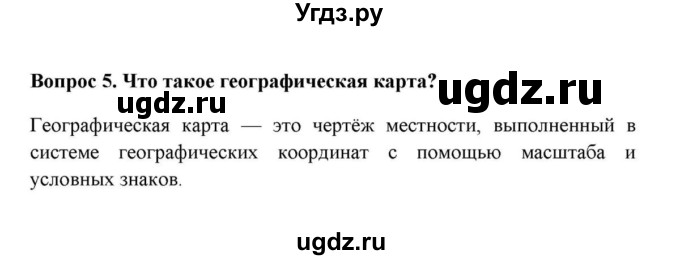 Угдз.ру

Вопрос 5. Что такое географическая карта? ugdz.ru

ugdz.ru

Географическая карта — это чертёж местности, выполненный в системе географических координат с помощью масштаба и условных знаков.

ugdz.ru